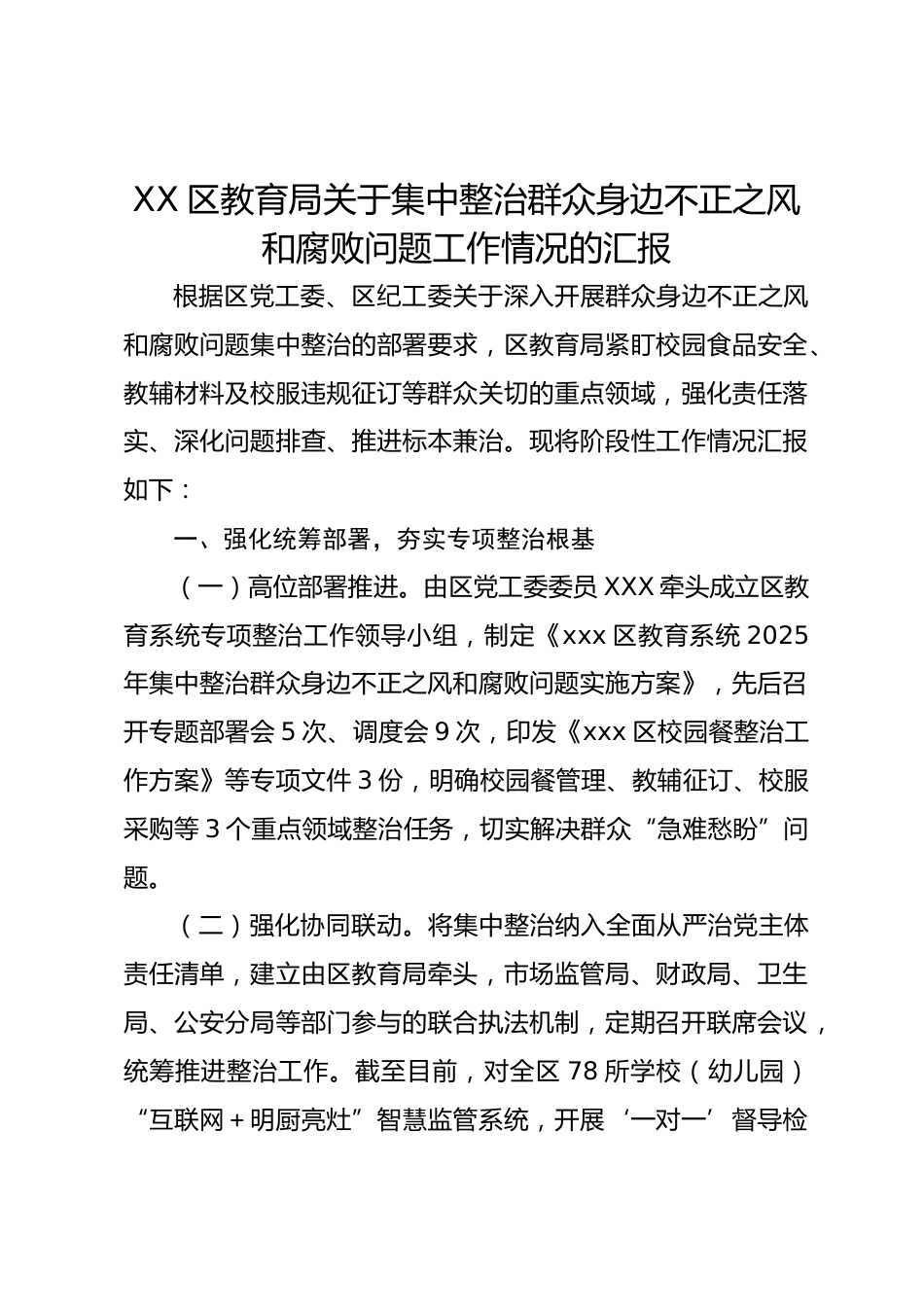 XX 区教育局关于集中整治群众身边不正之风和腐败问题工作情况的汇报

根据区党工委、区纪工委关于深入开展群众身边不正之风和腐败问题集中整治的部署要求，区教育局紧盯校园食品安全、教辅材料及校服违规征订等群众关切的重点领域，强化责任落实、深化问题排查、推进标本兼治。现将阶段性工作情况汇报如下：

一、强化统筹部署，夯实专项整治根基

（一）高位部署推进。由区党工委委员 XXX 牵头成立区教育系统专项整治工作领导小组，制定《xxx 区教育系统 2025 年集中整治群众身边不正之风和腐败问题实施方案》，先后召开专题部署会 5 次、调度会 9 次，印发《xxx 区校园餐整治工作方案》等专项文件 3 份，明确校园餐管理、教辅征订、校服采购等 3 个重点领域整治任务，切实解决群众“急难愁盼”问题。

（二）强化协同联动。将集中整治纳入全面从严治党主体责任清单，建立由区教育局牵头，市场监管局、财政局、卫生局、公安分局等部门参与的联合执法机制，定期召开联席会议，统筹推进整治工作。截至目前，对全区 78 所学校（幼儿园）“互联网＋明厨亮灶”智慧监管系统，开展‘一对一’督导检